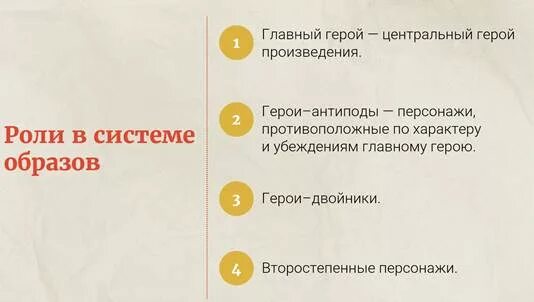 Роли в системе образов

1 Главный герой — центральный герой произведения.

2 Герои–антиподы — персонажи, противоположные по характеру и убеждениям главному герою.

3 Герои–двойники.

4 Второстепенные персонажи.